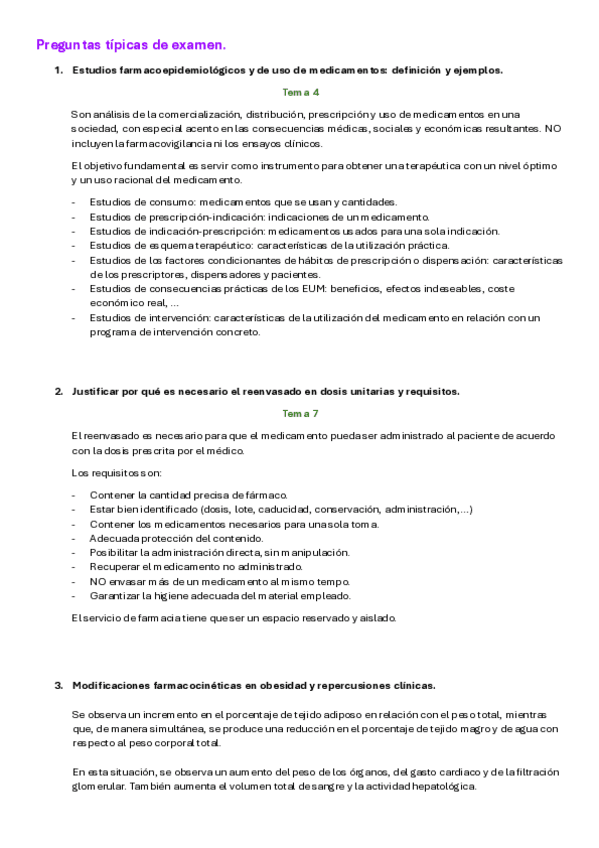 Preguntas típicas de examen.

1. Estudios farmacoepidemiológicos y de uso de medicamentos: definición y ejemplos.

Tema 4

Son análisis de la comercialización, distribución, prescripción y uso de medicamentos en una sociedad, con especial acento en las consecuencias médicas, sociales y económicas resultantes. NO incluyen la farmacovigilancia ni los ensayos clínicos.

El objetivo fundamental es servir como instrumento para obtener una terapéutica con un nivel óptimo y un uso racional del medicamento.

- Estudios de consumo: medicamentos que se usan y cantidades.
- Estudios de prescripción-indicación: indicaciones de un medicamento.
- Estudios de indicación-prescripción: medicamentos usados para una sola indicación.
- Estudios de esquema terapéutico: características de la utilización práctica.
- Estudios de los factores condicionantes de hábitos de prescripción o dispensación: características de los prescriptores, dispensadores y pacientes.
- Estudios de consecuencias prácticas de los EUM: beneficios, efectos indeseables, coste económico real, ...
- Estudios de intervención: características de la utilización del medicamento en relación con un programa de intervención concreto.

2. Justificar por qué es necesario el reenvasado en dosis unitarias y requisitos.

Tema 7

El reenvasado es necesario para que el medicamento pueda ser administrado al paciente de acuerdo con la dosis prescrita por el médico.

Los requisitos son:

- Contener la cantidad precisa de fármaco.
- Estar bien identificado (dosis, lote, caducidad, conservación, administración,...)
- Contener los medicamentos necesarios para una sola toma.
- Adecuada protección del contenido.
- Posibilitar la administración directa, sin manipulación.
- Recuperar el medicamento no administrado.
- NO envasar más de un medicamento al mismo tempo.
- Garantizar la higiene adecuada del material empleado.

El servicio de farmacia tiene que ser un espacio reservado y aislado.

3. Modificaciones farmacocinéticas en obesidad y repercusiones clínicas.

Se observa un incremento en el porcentaje de tejido adiposo en relación con el peso total, mientras que, de manera simultánea, se produce una reducción en el porcentaje de tejido magro y de agua con respecto al peso corporal total.

En esta situación, se observa un aumento del peso de los órganos, del gasto cardiaco y de la filtración glomerular. También aumenta el volumen total de sangre y la actividad hepatológica.